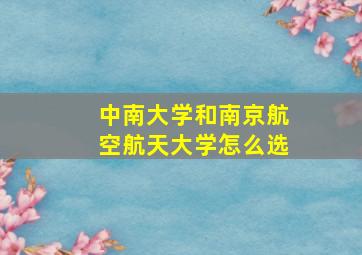 中南大学和南京航空航天大学怎么选